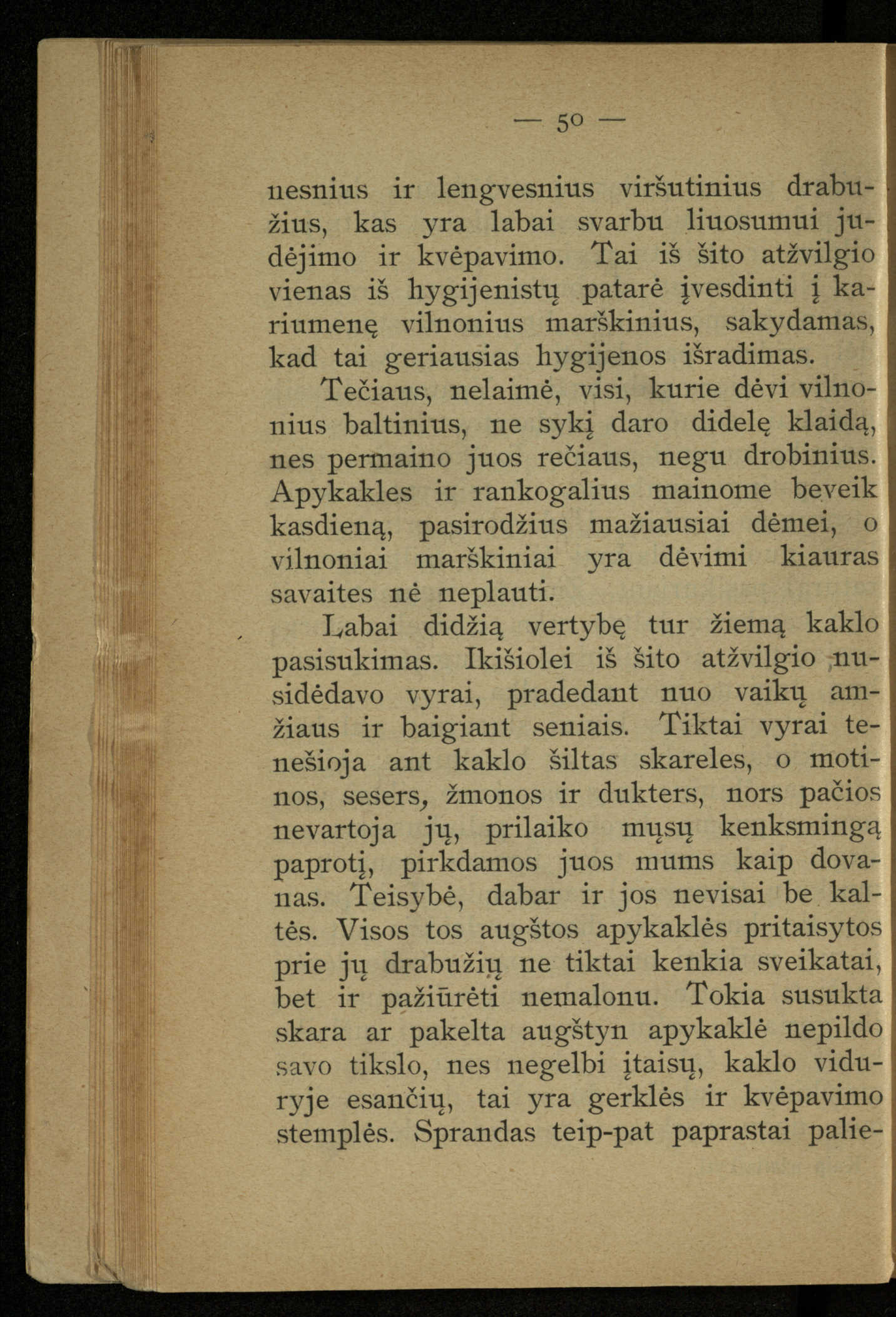 — 50 —

nesnius ir lengvesnius viršutinius drabužius, kas yra labai svarbu liuosumui judėjimo ir kvėpavimo. Tai iš šito atžvilgio vienas iš hygijenistų patarė įvesdinti į kariumenę vilnonius marškinius, sakydamas, kad tai geriausias hygijenos išradimas.

Tečiaus, nelaimė, visi, kurie dėvi vilnonius baltinius, ne sykį daro didelę klaidą, nes permaino juos rečiaus, negu drobinius. Apykakles ir rankogalius mainome beveik kasdieną, pasirodžius mažiausiai dėmei, o vilnoniai marškiniai yra dėvimi kiauras savaites nė neplauti.

Labai didžią vertybę tur žiemą kaklo pasisukimas. Ikišiolei iš šito atžvilgio nusidėdavo vyrai, pradedant nuo vaikų amžiaus ir baigiant seniais. Tiktai vyrai tenešioja ant kaklo šiltas skareles, o motinos, sesers, žmonos ir dukters, nors pačios nevartoja jų, prilaiko mųsų kenksmingą paprotį, pirkdamos juos mums kaip dovanas. Teisybė, dabar ir jos nevisai be kaltės. Visos tos augštos apykaklės pritaisytos prie jų drabužių ne tiktai kenkia sveikatai, bet ir pažiūrėti nemalonu. Tokia susukta skara ar pakelta augštyn apykaklė nepildo savo tikslo, nes negelbi įtaisų, kaklo viduryje esančių, tai yra gerklės ir kvėpavimo stemplės. Sprandas teip-pat paprastai palie-